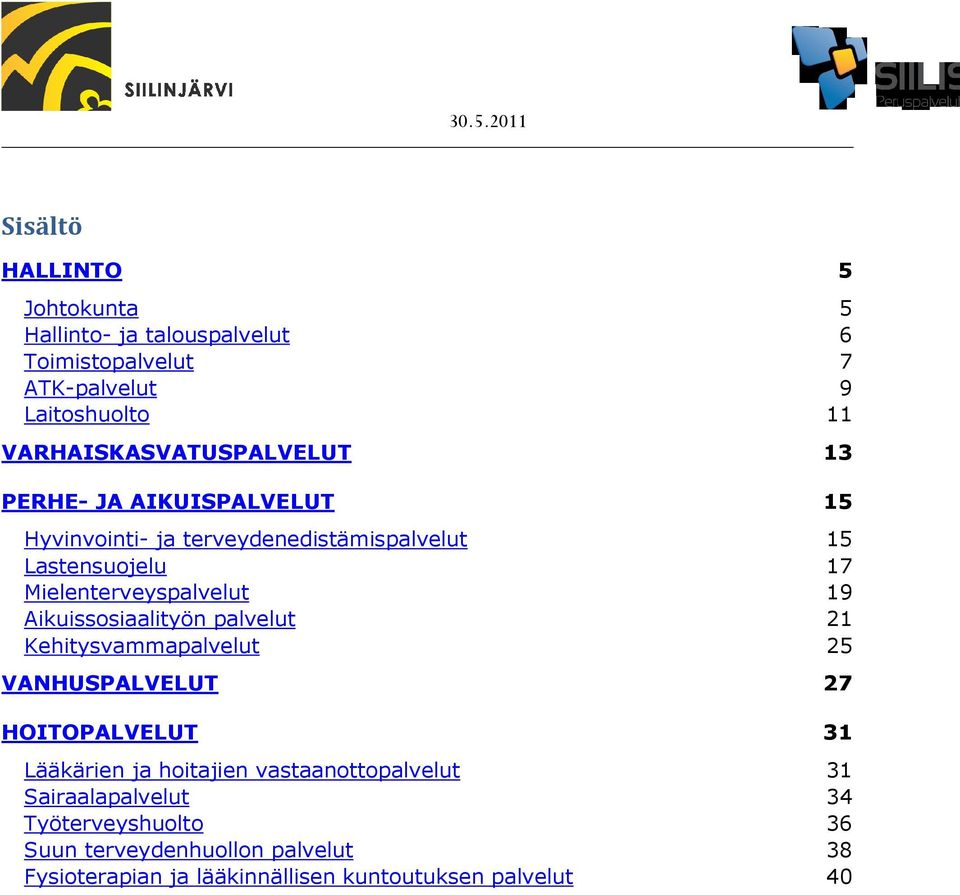 SIILINJÄRVI

SIILIS
Peruspalvelut

30.5.2011

Sisältö

HALLINTO 5
Johtokunta 5
Hallinto- ja talouspalvelut 6
Toimistopalvelut 7
ATK-palvelut 9
Laitoshuolto 11

VARHAISKASVATUSPALVELUT 13

PERHE- JA AIKUISPALVELUT 15
Hyvinvointi- ja terveydenedistämispalvelut 15
Lastensuojelu 17
Mielenterveyspalvelut 19
Aikuissosiaalityön palvelut 21
Kehitysvammapalvelut 25

VANHUSPALVELUT 27

HOITOPALVELUT 31
Lääkärien ja hoitajien vastaanottopalvelut 31
Sairaalapalvelut 34
Työterveyshuolto 36
Suun terveydenhuollon palvelut 38
Fysioterapian ja lääkinnällisen kuntoutuksen palvelut 40